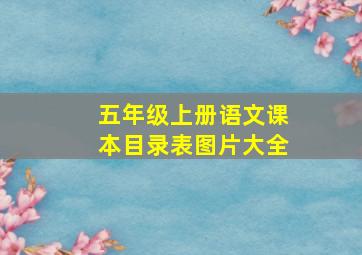 五年级上册语文课本目录表图片大全